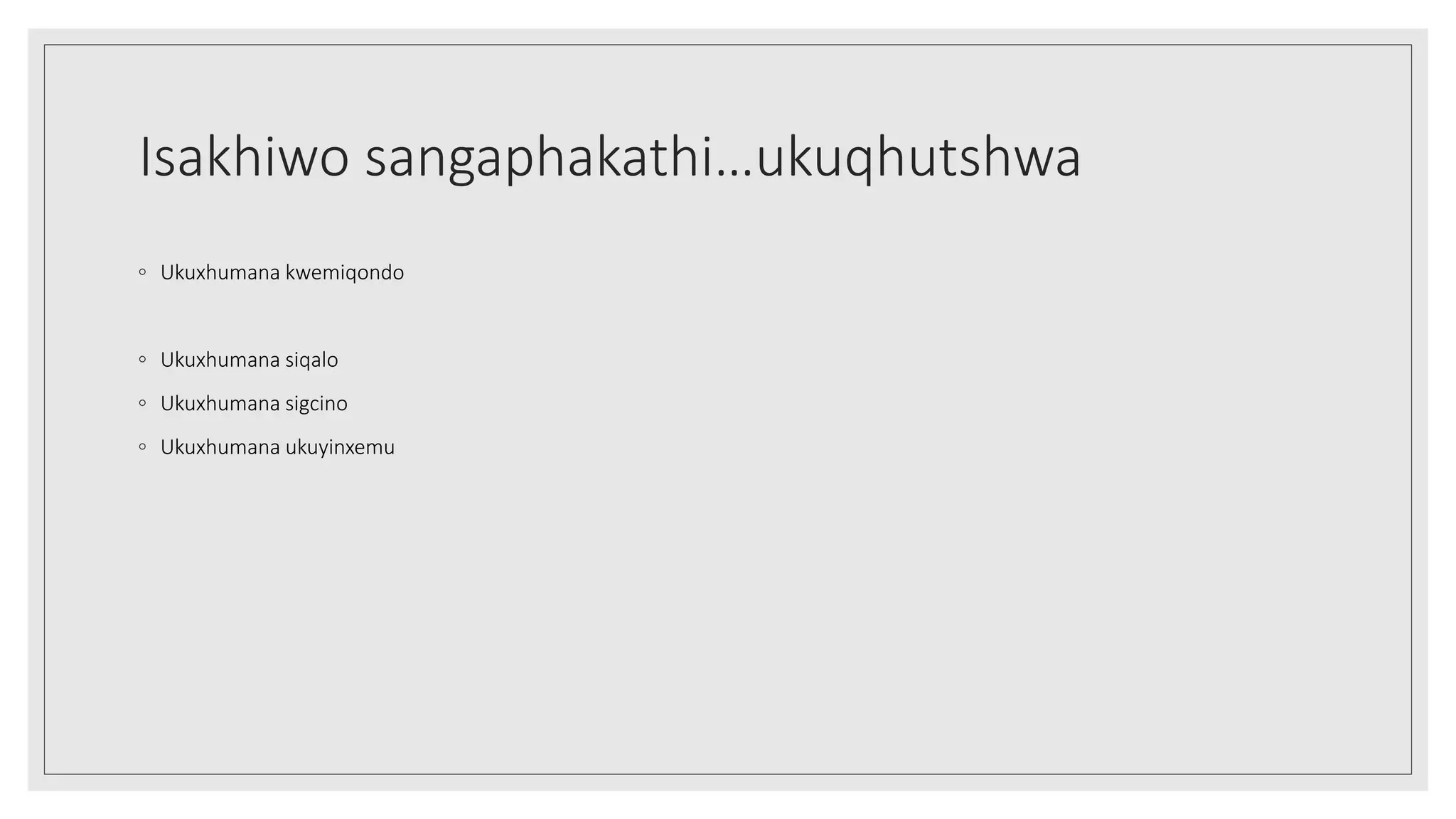 Isakhiwo sangaphakathi…ukuqhutshwa

• Ukuxhumana kwemiqondo

• Ukuxhumana siqalo
• Ukuxhumana sigcino
• Ukuxhumana ukuyinxemu